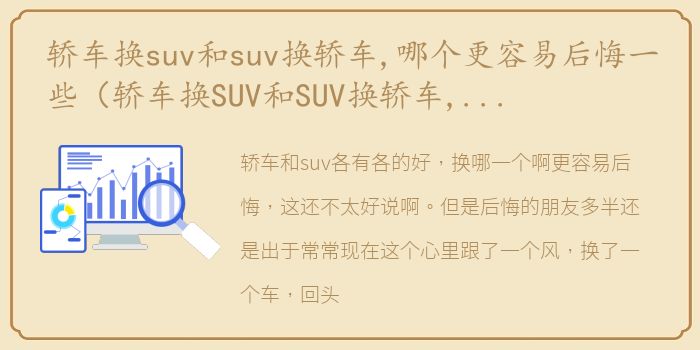 轿车换suv和suv换轿车，哪个更容易后悔一些（轿车换SUV和SUV换轿车，...

轿车和suv各有各的好，换哪一个啊更容易后悔，这还不太好说啊。但是后悔的朋友多半还是出于常常现在这个心里跟了一个风，换了一个车，回头